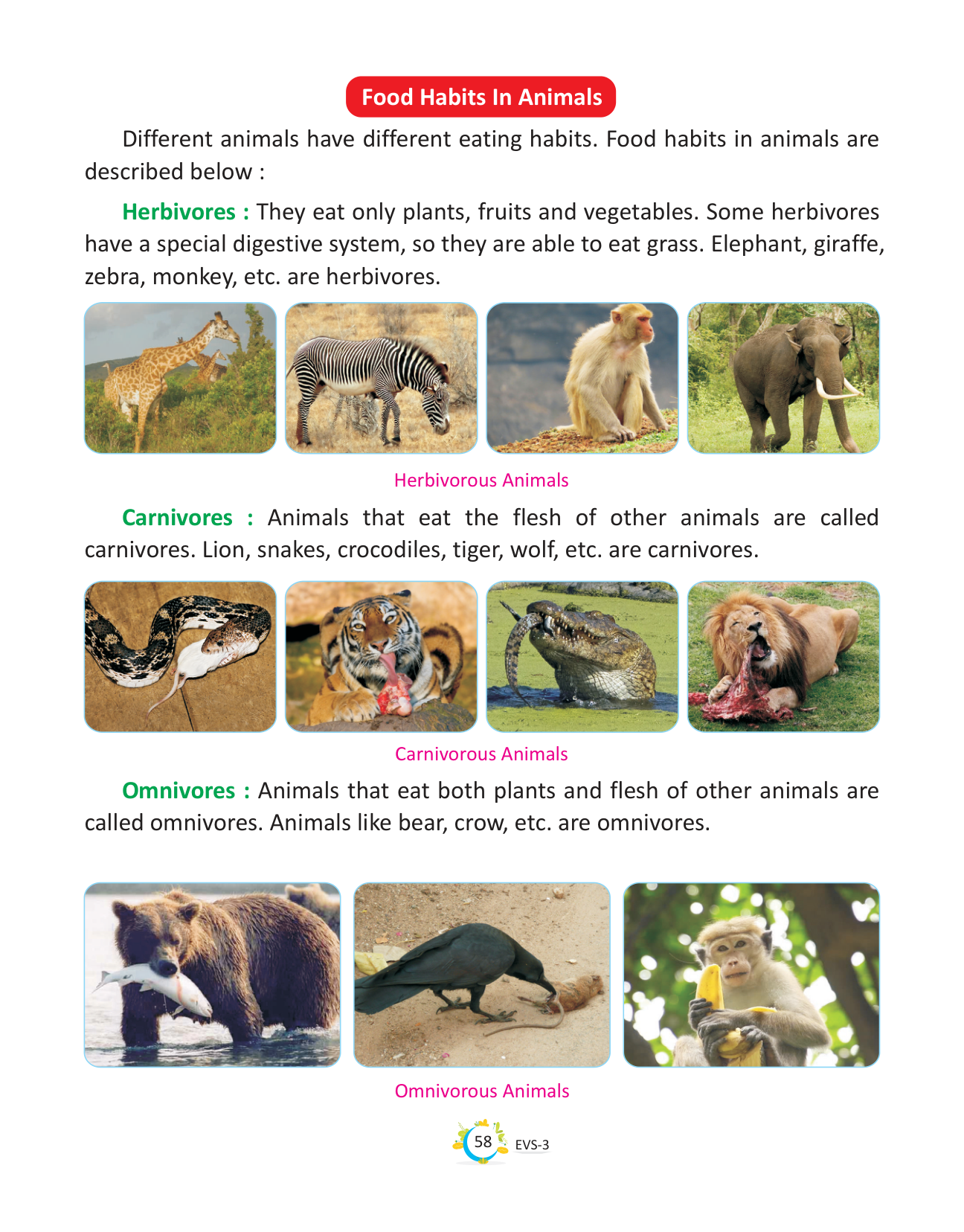 Food Habits In Animals

Different animals have different eating habits. Food habits in animals are described below :

Herbivores : They eat only plants, fruits and vegetables. Some herbivores have a special digestive system, so they are able to eat grass. Elephant, giraffe, zebra, monkey, etc. are herbivores.

Herbivorous Animals

Carnivores : Animals that eat the flesh of other animals are called carnivores. Lion, snakes, crocodiles, tiger, wolf, etc. are carnivores.

Carnivorous Animals

Omnivores : Animals that eat both plants and flesh of other animals are called omnivores. Animals like bear, crow, etc. are omnivores.

Omnivorous Animals

58 EVS-3